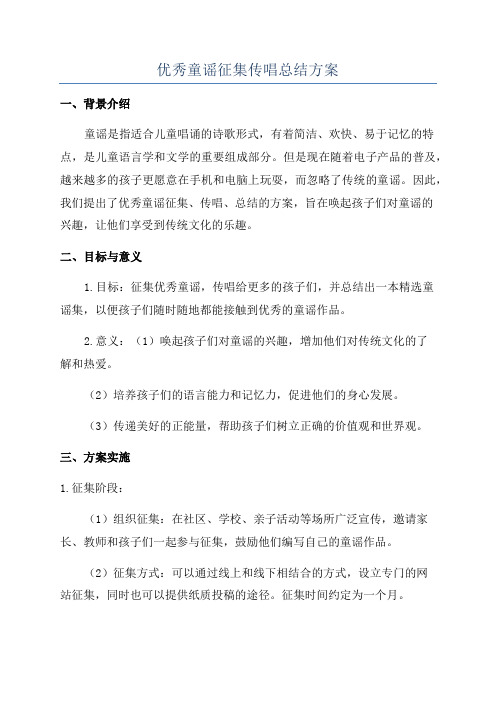 优秀童谣征集传唱总结方案

一、背景介绍

童谣是指适合儿童唱诵的诗歌形式，有着简洁、欢快、易于记忆的特点，是儿童语言学和文学的重要组成部分。但是现在随着电子产品的普及，越来越多的孩子更愿意在手机和电脑上玩耍，而忽略了传统的童谣。因此，我们提出了优秀童谣征集、传唱、总结的方案，旨在唤起孩子们对童谣的兴趣，让他们享受到传统文化的乐趣。

二、目标与意义

1.目标：征集优秀童谣，传唱给更多的孩子们，并总结出一本精选童谣集，以便孩子们随时随地都能接触到优秀的童谣作品。

2.意义：（1）唤起孩子们对童谣的兴趣，增加他们对传统文化的了解和热爱。

（2）培养孩子们的语言能力和记忆力，促进他们的身心发展。

（3）传递美好的正能量，帮助孩子们树立正确的价值观和世界观。

三、方案实施

1.征集阶段：

（1）组织征集：在社区、学校、亲子活动等场所广泛宣传，邀请家长、教师和孩子们一起参与征集，鼓励他们编写自己的童谣作品。

（2）征集方式：可以通过线上和线下相结合的方式，设立专门的网站征集，同时也可以提供纸质投稿的途径。征集时间约定为一个月。